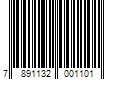 7 891132 001101